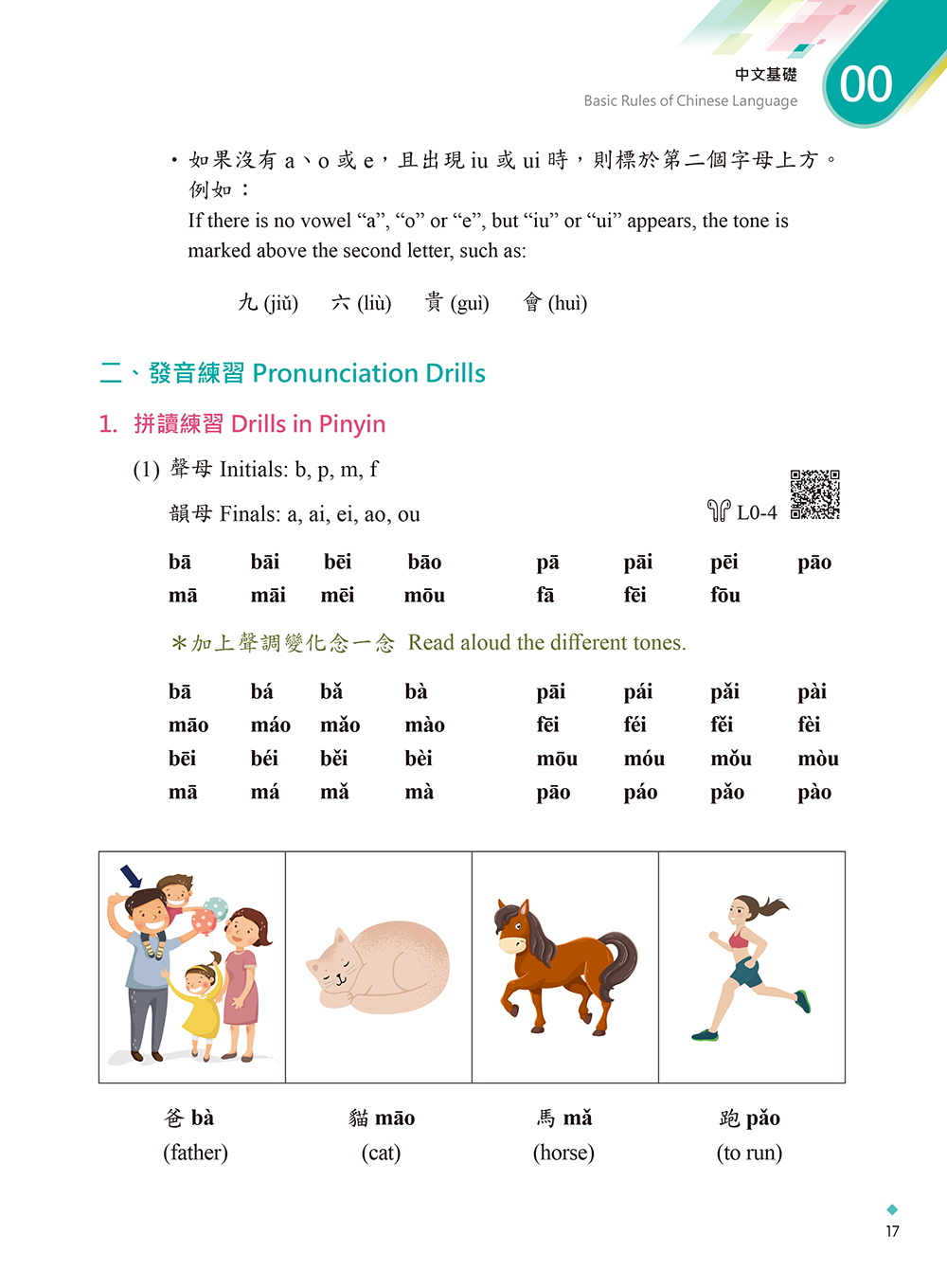 中文基礎
Basic Rules of Chinese Language
00

• 如果沒有 a、o 或 e，且出現 iu 或 ui 時，則標於第二個字母上方。例如：
If there is no vowel “a”, “o” or “e”, but “iu” or “ui” appears, the tone is marked above the second letter, such as:

九 (jiǔ)　六 (liù)　貴 (guì)　會 (huì)

二、發音練習 Pronunciation Drills

1. 拼讀練習 Drills in Pinyin

(1) 聲母 Initials: b, p, m, f

韻母 Finals: a, ai, ei, ao, ou

L0-4

| bā | bāi | bēi | bāo | pā | pāi | pēi | pāo |
|---|---|---|---|---|---|---|---|
| mā | māi | mēi | mōu | fā | fēi | fōu | |

＊加上聲調變化念一念 Read aloud the different tones.

| bā | bá | bǎ | bà | pāi | pái | pǎi | pài |
|---|---|---|---|---|---|---|---|
| māo | máo | mǎo | mào | fēi | féi | fěi | fèi |
| bēi | béi | běi | bèi | mōu | móu | mǒu | mòu |
| mā | má | mǎ | mà | pāo | páo | pǎo | pào |

爸 bà
(father)

貓 māo
(cat)

馬 mǎ
(horse)

跑 pǎo
(to run)

17